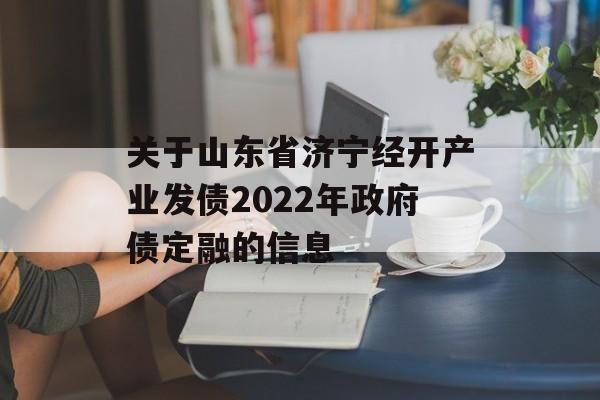 关于山东省济宁经开产业发债2022年政府债定融的信息